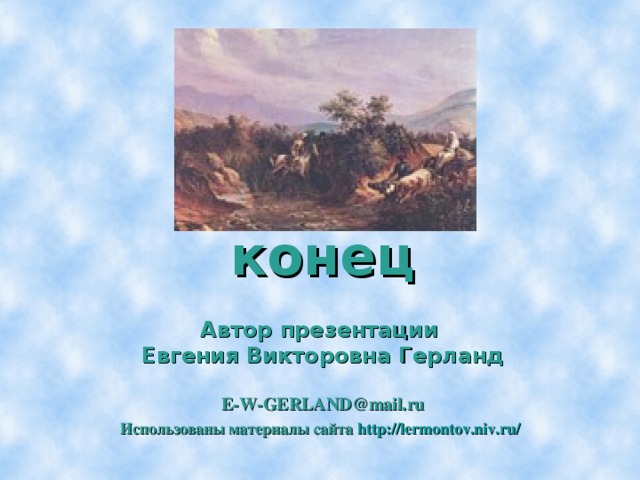 конец

Автор презентации
Евгения Викторовна Герланд

E-W-GERLAND@mail.ru

Использованы материалы сайта http://lermontov.niv.ru/